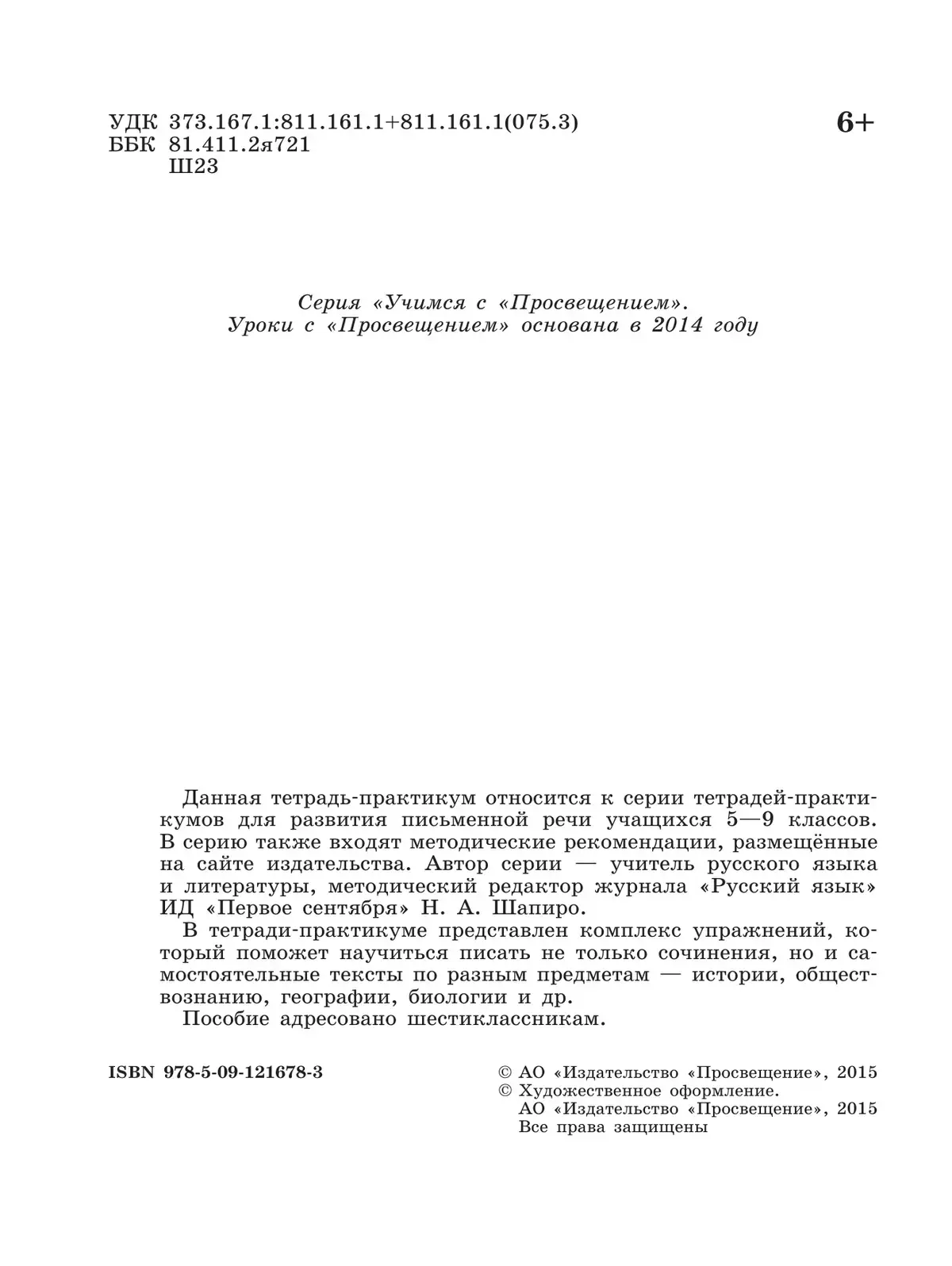 УДК 373.167.1:811.161.1+811.161.1(075.3)
ББК 81.411.2я721
Ш23

6+

Серия «Учимся с «Просвещением».
Уроки с «Просвещением» основана в 2014 году

Данная тетрадь-практикум относится к серии тетрадей-практикумов для развития письменной речи учащихся 5—9 классов. В серию также входят методические рекомендации, размещённые на сайте издательства. Автор серии — учитель русского языка и литературы, методический редактор журнала «Русский язык» ИД «Первое сентября» Н. А. Шапиро.

В тетради-практикуме представлен комплекс упражнений, который поможет научиться писать не только сочинения, но и самостоятельные тексты по разным предметам — истории, обществознанию, географии, биологии и др.

Пособие адресовано шестиклассникам.

ISBN 978-5-09-121678-3

© АО «Издательство «Просвещение», 2015
© Художественное оформление.
АО «Издательство «Просвещение», 2015
Все права защищены